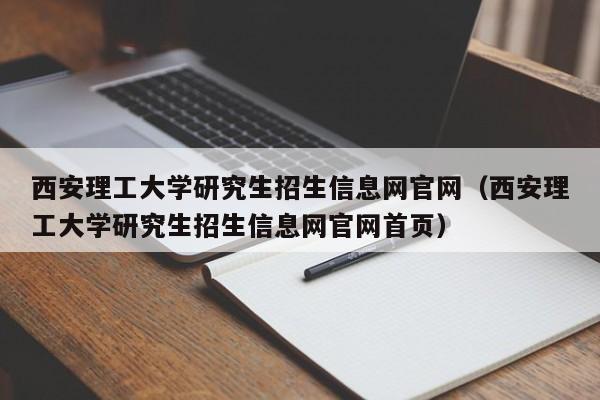 西安理工大学研究生招生信息网官网（西安理工大学研究生招生信息网官网首页）